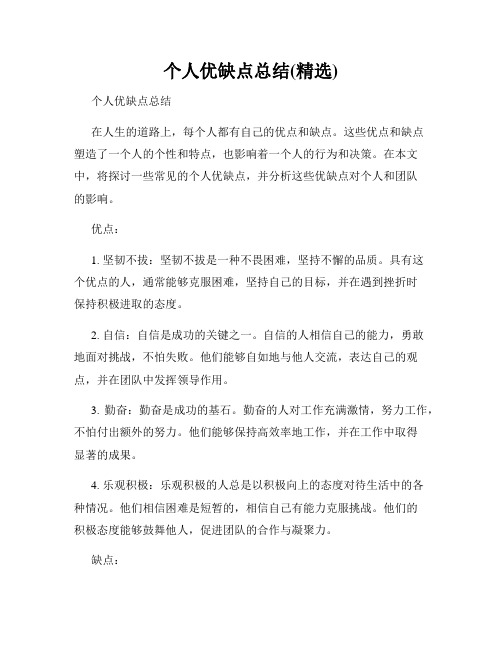 个人优缺点总结(精选)

个人优缺点总结

在人生的道路上，每个人都有自己的优点和缺点。这些优点和缺点塑造了一个人的个性和特点，也影响着一个人的行为和决策。在本文中，将探讨一些常见的个人优缺点，并分析这些优缺点对个人和团队的影响。

优点：

1. 坚韧不拔：坚韧不拔是一种不畏困难，坚持不懈的品质。具有这个优点的人，通常能够克服困难，坚持自己的目标，并在遇到挫折时保持积极进取的态度。

2. 自信：自信是成功的关键之一。自信的人相信自己的能力，勇敢地面对挑战，不怕失败。他们能够自如地与他人交流，表达自己的观点，并在团队中发挥领导作用。

3. 勤奋：勤奋是成功的基石。勤奋的人对工作充满激情，努力工作，不怕付出额外的努力。他们能够保持高效率地工作，并在工作中取得显著的成果。

4. 乐观积极：乐观积极的人总是以积极向上的态度对待生活中的各种情况。他们相信困难是短暂的，相信自己有能力克服挑战。他们的积极态度能够鼓舞他人，促进团队的合作与凝聚力。

缺点：